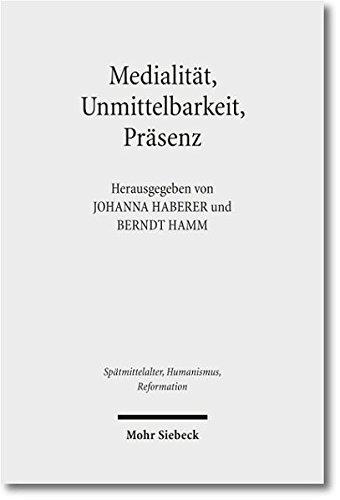 Medialität, Unmittelbarkeit, Präsenz

Herausgegeben von JOHANNA HABERER und BERNDT HAMM

Spätmittelalter, Humanismus, Reformation

Mohr Siebeck